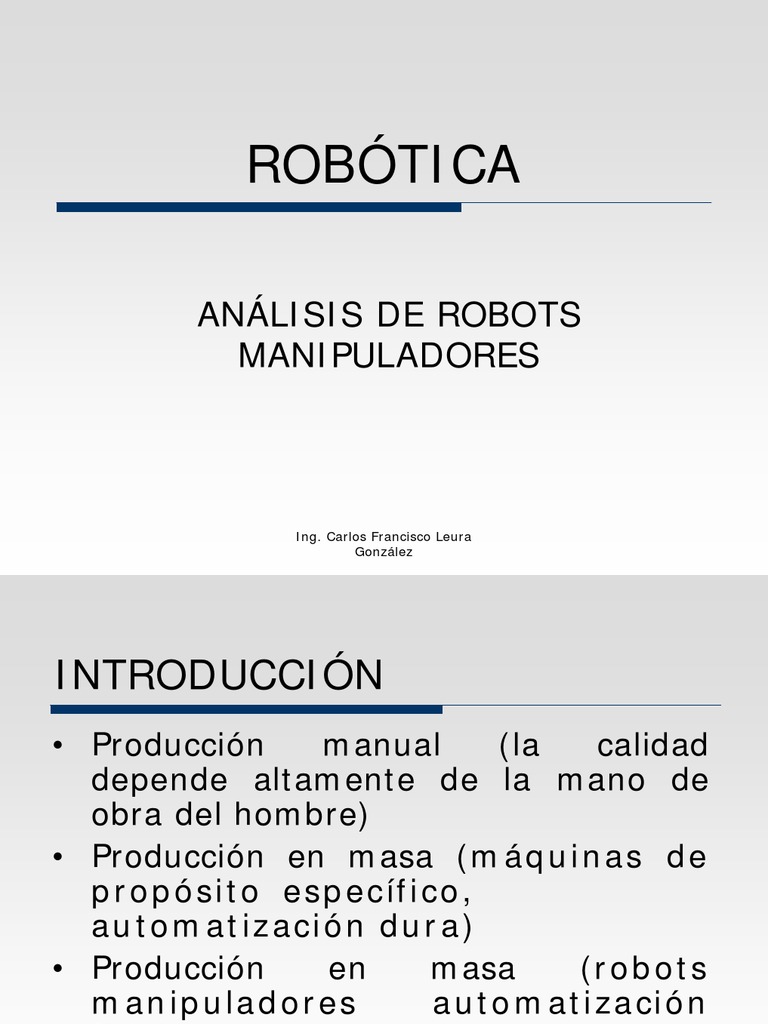 ROBÓTICA

ANÁLISIS DE ROBOTS MANIPULADORES

Ing. Carlos Francisco Leura González

INTRODUCCIÓN

• Producción manual (la calidad depende altamente de la mano de obra del hombre)
• Producción en masa (máquinas de propósito específico, automatización dura)
• Producción en masa (robots manipuladores automatización